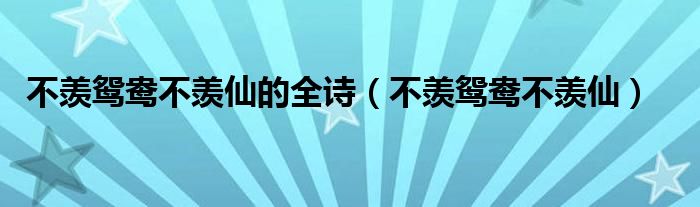 不羡鸳鸯不羡仙的全诗（不羡鸳鸯不羡仙）